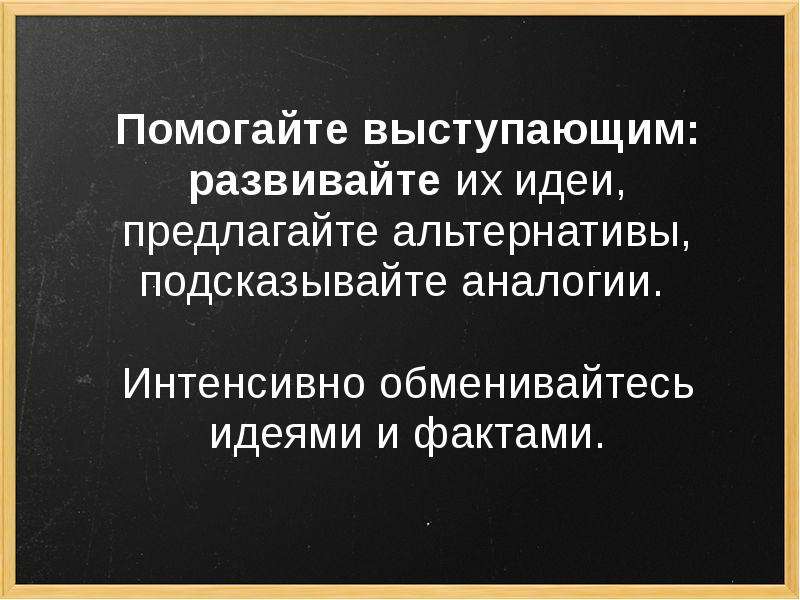 Помогайте выступающим: развивайте их идеи, предлагайте альтернативы, подсказывайте аналогии.

Интенсивно обменивайтесь идеями и фактами.